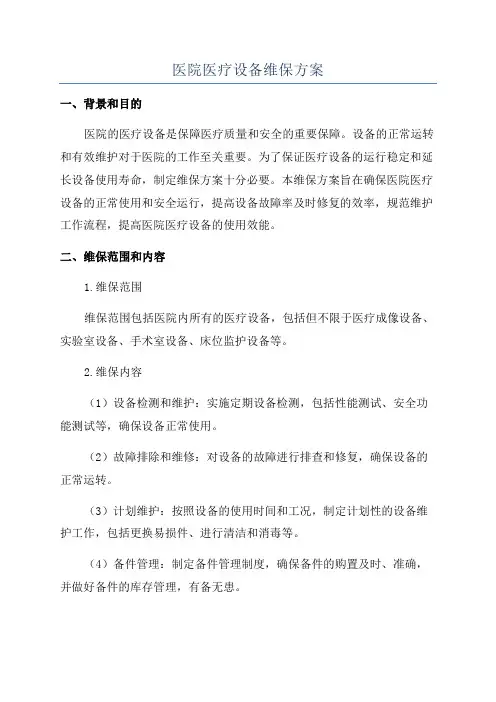 医院医疗设备维保方案

一、背景和目的

医院的医疗设备是保障医疗质量和安全的重要保障。设备的正常运转和有效维护对于医院的工作至关重要。为了保证医疗设备的运行稳定和延长设备使用寿命，制定维保方案十分必要。本维保方案旨在确保医院医疗设备的正常使用和安全运行，提高设备故障率及时修复的效率，规范维护工作流程，提高医院医疗设备的使用效能。

二、维保范围和内容

1.维保范围

维保范围包括医院内所有的医疗设备，包括但不限于医疗成像设备、实验室设备、手术室设备、床位监护设备等。

2.维保内容

（1）设备检测和维护：实施定期设备检测，包括性能测试、安全功能测试等，确保设备正常使用。

（2）故障排除和维修：对设备的故障进行排查和修复，确保设备的正常运转。

（3）计划维护：按照设备的使用时间和工况，制定计划性的设备维护工作，包括更换易损件、进行清洁和消毒等。

（4）备件管理：制定备件管理制度，确保备件的购置及时、准确，并做好备件的库存管理，有备无患。